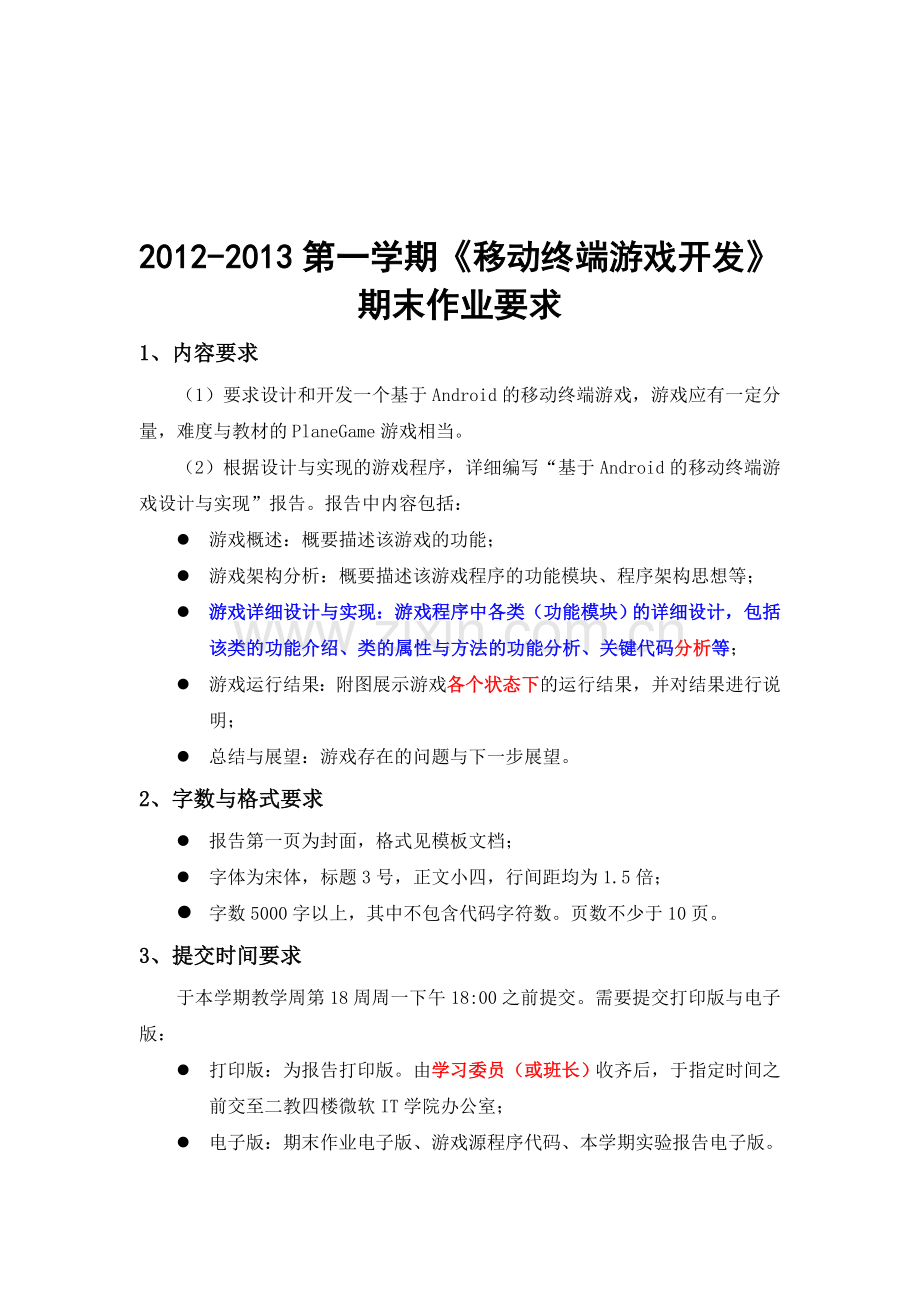 2012-2013第一学期《移动终端游戏开发》期末作业要求

1、内容要求

（1）要求设计和开发一个基于Android的移动终端游戏，游戏应有一定分量，难度与教材的PlaneGame游戏相当。

（2）根据设计与实现的游戏程序，详细编写“基于Android的移动终端游戏设计与实现”报告。报告中内容包括：

• 游戏概述：概要描述该游戏的功能；
• 游戏架构分析：概要描述该游戏程序的功能模块、程序架构思想等；
• 游戏详细设计与实现：游戏程序中各类（功能模块）的详细设计，包括该类的功能介绍、类的属性与方法的功能分析、关键代码分析等；
• 游戏运行结果：附图展示游戏各个状态下的运行结果，并对结果进行说明；
• 总结与展望：游戏存在的问题与下一步展望。

2、字数与格式要求

• 报告第一页为封面，格式见模板文档；
• 字体为宋体，标题3号，正文小四，行间距均为1.5倍；
• 字数5000字以上，其中不包含代码字符数。页数不少于10页。

3、提交时间要求

于本学期教学周第18周周一下午18:00之前提交。需要提交打印版与电子版：

• 打印版：为报告打印版。由学习委员（或班长）收齐后，于指定时间之前交至二教四楼微软IT学院办公室；
• 电子版：期末作业电子版、游戏源程序代码、本学期实验报告电子版。

www.zixin.com.cn